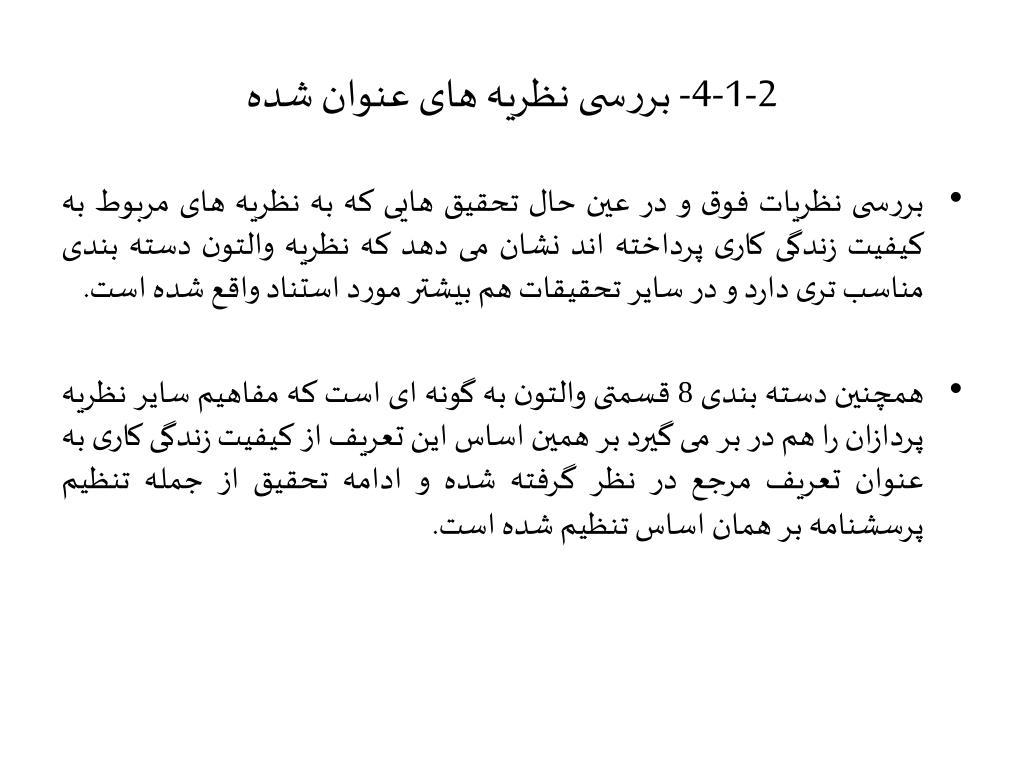 4-1-2- بررسی نظریه های عنوان شده

• بررسی نظریات فوق و در عین حال تحقیق هایی که به نظریه های مربوط به کیفیت زندگی کاری پرداخته اند نشان می دهد که نظریه والتون دسته بندی مناسب تری دارد و در سایر تحقیقات هم بیشتر مورد استناد واقع شده است.

• همچنین دسته بندی 8 قسمتی والتون به گونه ای است که مفاهیم سایر نظریه پردازان را هم در بر می گیرد بر همین اساس این تعریف از کیفیت زندگی کاری به عنوان تعریف مرجع در نظر گرفته شده و ادامه تحقیق از جمله تنظیم پرسشنامه بر همان اساس تنظیم شده است.